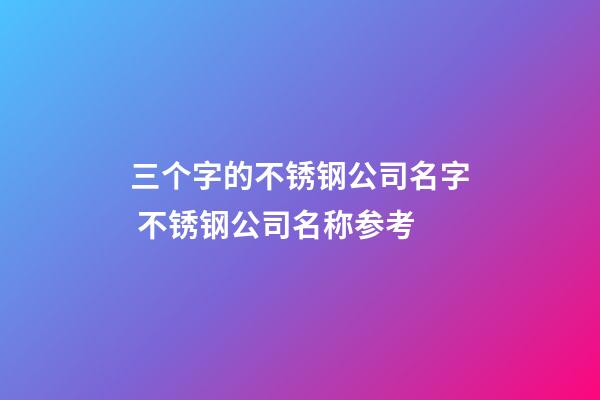 三个字的不锈钢公司名字
不锈钢公司名称参考